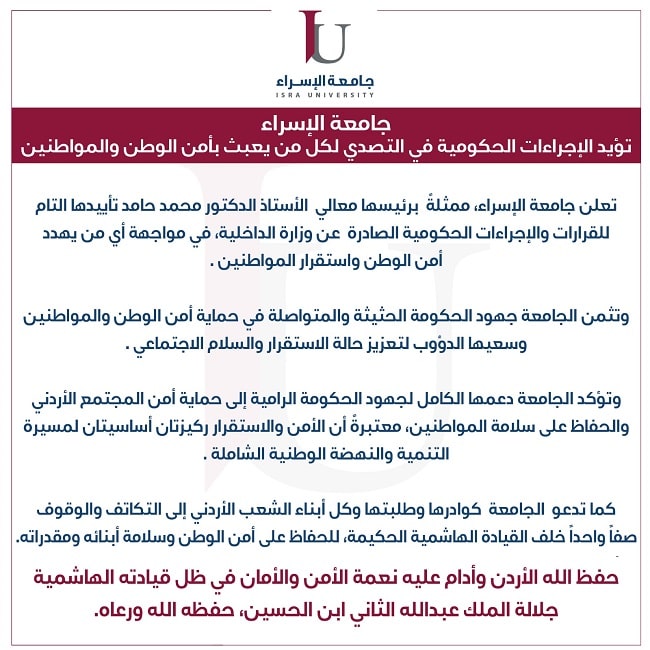 IU
جامعة الإسراء
ISRA UNIVERSITY

جامعة الإسراء
تؤيد الإجراءات الحكومية في التصدي لكل من يعبث بأمن الوطن والمواطنين

تعلن جامعة الإسراء، ممثلةً برئيسها معالي الأستاذ الدكتور محمد حامد تأييدها التام للقرارات والإجراءات الحكومية الصادرة عن وزارة الداخلية، في مواجهة أي من يهدد أمن الوطن واستقرار المواطنين .

وتثمن الجامعة جهود الحكومة الحثيثة والمتواصلة في حماية أمن الوطن والمواطنين وسعيها الدؤوب لتعزيز حالة الاستقرار والسلام الاجتماعي .

وتؤكد الجامعة دعمها الكامل لجهود الحكومة الرامية إلى حماية أمن المجتمع الأردني والحفاظ على سلامة المواطنين، معتبرةً أن الأمن والاستقرار ركيزتان أساسيتان لمسيرة التنمية والنهضة الوطنية الشاملة .

كما تدعو الجامعة كوادرها وطلبتها وكل أبناء الشعب الأردني إلى التكاتف والوقوف صفاً واحداً خلف القيادة الهاشمية الحكيمة، للحفاظ على أمن الوطن وسلامة أبنائه ومقدراته.

حفظ الله الأردن وأدام عليه نعمة الأمن والأمان في ظل قيادته الهاشمية جلالة الملك عبدالله الثاني ابن الحسين، حفظه الله ورعاه.